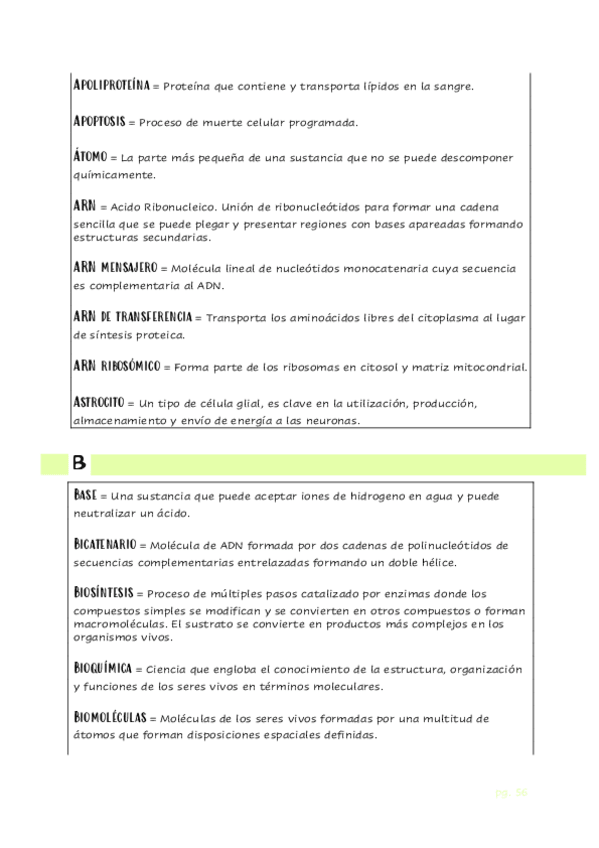 APOLIPROTEÍNA = Proteína que contiene y transporta lípidos en la sangre.

APOPTOSIS = Proceso de muerte celular programada.

ÁTOMO = La parte más pequeña de una sustancia que no se puede descomponer químicamente.

ARN = Acido Ribonucleico. Unión de ribonucleótidos para formar una cadena sencilla que se puede plegar y presentar regiones con bases apareadas formando estructuras secundarias.

ARN MENSAJERO = Molécula lineal de nucleótidos monocatenaria cuya secuencia es complementaria al ADN.

ARN DE TRANSFERENCIA = Transporta los aminoácidos libres del citoplasma al lugar de síntesis proteica.

ARN RIBOSÓMICO = Forma parte de los ribosomas en citosol y matriz mitocondrial.

ASTROCITO = Un tipo de célula glial, es clave en la utilización, producción, almacenamiento y envío de energía a las neuronas.

B

BASE = Una sustancia que puede aceptar iones de hidrogeno en agua y puede neutralizar un ácido.

BICATENARIO = Molécula de ADN formada por dos cadenas de polinucleótidos de secuencias complementarias entrelazadas formando un doble hélice.

BIOSÍNTESIS = Proceso de múltiples pasos catalizado por enzimas donde los compuestos simples se modifican y se convierten en otros compuestos o forman macromoléculas. El sustrato se convierte en productos más complejos en los organismos vivos.

BIOQUÍMICA = Ciencia que engloba el conocimiento de la estructura, organización y funciones de los seres vivos en términos moleculares.

BIOMOLÉCULAS = Moléculas de los seres vivos formadas por una multitud de átomos que forman disposiciones espaciales definidas.

pg. 56